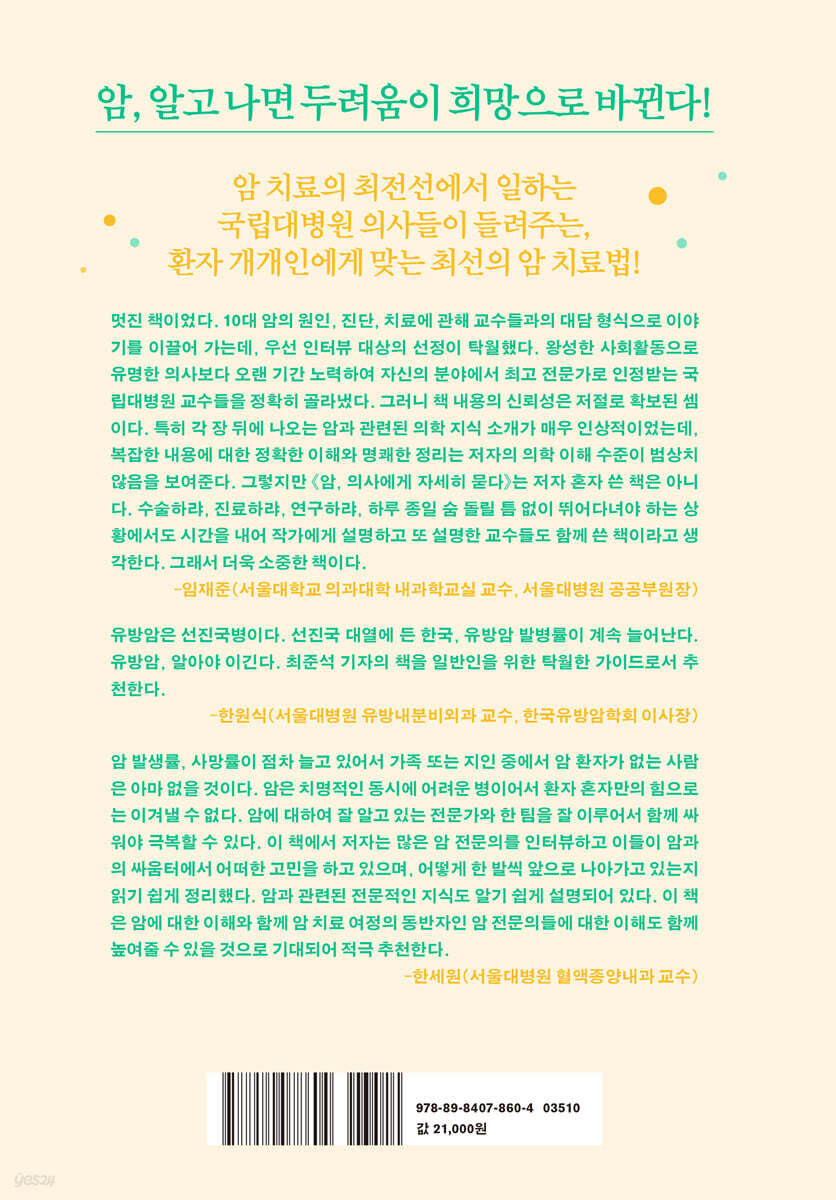 암, 알고 나면 두려움이 희망으로 바뀐다!

암 치료의 최전선에서 일하는
국립대병원 의사들이 들려주는,
환자 개개인에게 맞는 최선의 암 치료법!

멋진 책이었다. 10대 암의 원인, 진단, 치료에 관해 교수들과의 대담 형식으로 이야기를 이끌어 가는데, 우선 인터뷰 대상의 선정이 탁월했다. 왕성한 사회활동으로 유명한 의사보다 오랜 기간 노력하여 자신의 분야에서 최고 전문가로 인정받는 국립대병원 교수들을 정확히 골라냈다. 그러니 책 내용의 신뢰성은 저절로 확보된 셈이다. 특히 각 장 뒤에 나오는 암과 관련된 의학 지식 소개가 매우 인상적이었는데, 복잡한 내용에 대한 정확한 이해와 명쾌한 정리는 저자의 의학 이해 수준이 범상치 않음을 보여준다. 그렇지만 《암, 의사에게 자세히 묻다》는 저자 혼자 쓴 책은 아니다. 수술하랴, 진료하랴, 연구하랴, 하루 종일 숨 돌릴 틈 없이 뛰어다녀야 하는 상황에서도 시간을 내어 작가에게 설명하고 또 설명한 교수들도 함께 쓴 책이라고 생각한다. 그래서 더욱 소중한 책이다.
-임재준(서울대학교 의과대학 내과학교실 교수, 서울대병원 공공부원장)

유방암은 선진국병이다. 선진국 대열에 든 한국, 유방암 발병률이 계속 늘어난다. 유방암, 알아야 이긴다. 최준석 기자의 책을 일반인을 위한 탁월한 가이드로서 추천한다.
-한원식(서울대병원 유방내분비외과 교수, 한국유방암학회 이사장)

암 발생률, 사망률이 점차 늘고 있어서 가족 또는 지인 중에서 암 환자가 없는 사람은 아마 없을 것이다. 암은 치명적인 동시에 어려운 병이어서 환자 혼자만의 힘으로는 이겨낼 수 없다. 암에 대하여 잘 알고 있는 전문가와 한 팀을 잘 이루어서 함께 싸워야 극복할 수 있다. 이 책에서 저자는 많은 암 전문의를 인터뷰하고 이들이 암과의 싸움터에서 어떠한 고민을 하고 있으며, 어떻게 한 발씩 앞으로 나아가고 있는지 읽기 쉽게 정리했다. 암과 관련된 전문적인 지식도 알기 쉽게 설명되어 있다. 이 책은 암에 대한 이해와 함께 암 치료 여정의 동반자인 암 전문의들에 대한 이해도 함께 높여줄 수 있을 것으로 기대되어 적극 추천한다.
-한세원(서울대병원 혈액종양내과 교수)

978-89-8407-860-4 03510
값 21,000원

yes24